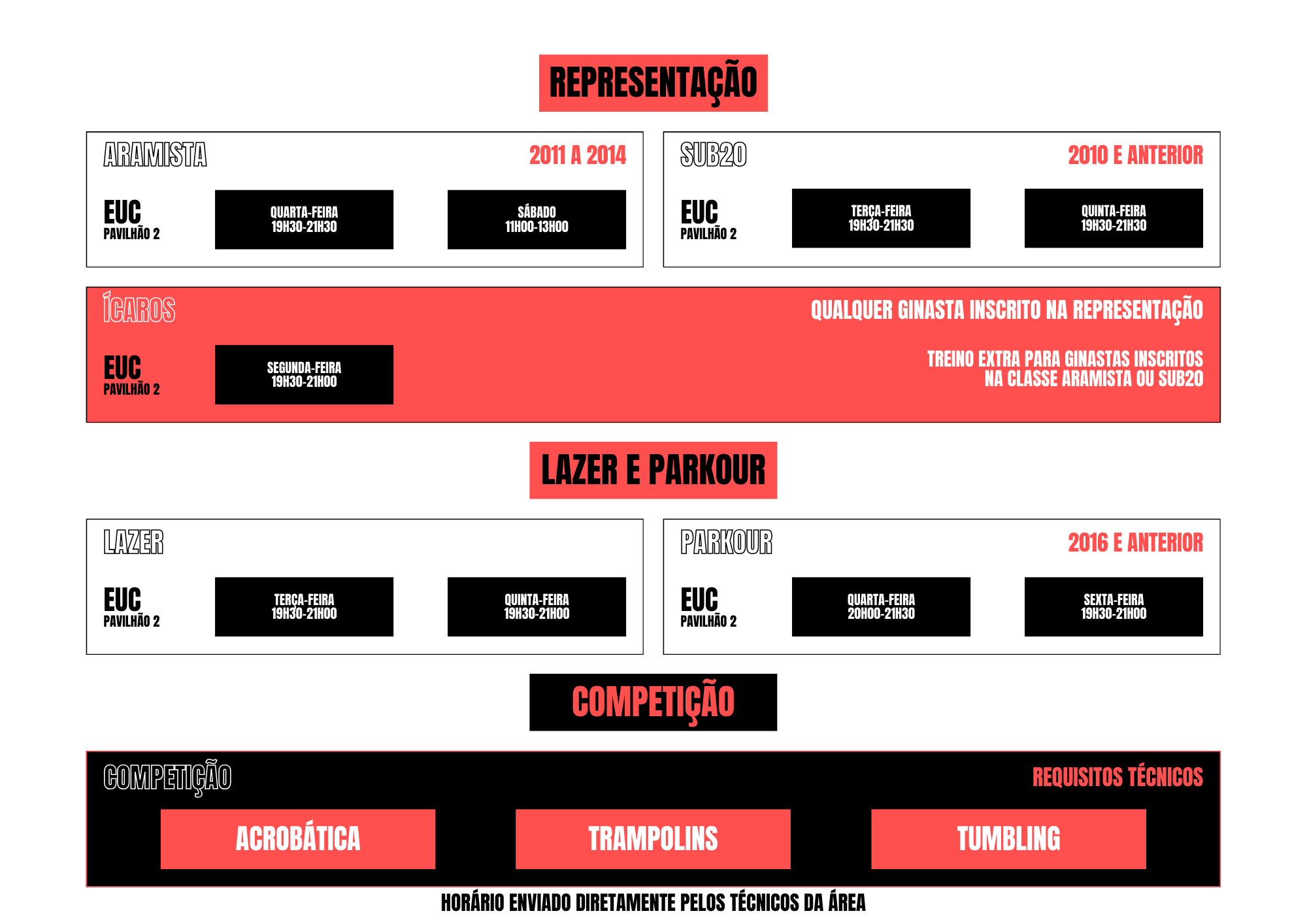 REPRESENTAÇÃO

ARAMISTA
2011 A 2014

EUC
PAVILHÃO 2

QUARTA-FEIRA
19H30-21H30

SÁBADO
11H00-13H00

SUB20
2010 E ANTERIOR

EUC
PAVILHÃO 2

TERÇA-FEIRA
19H30-21H30

QUINTA-FEIRA
19H30-21H30

ÍCAROS
QUALQUER GINASTA INSCRITO NA REPRESENTAÇÃO

EUC
PAVILHÃO 2

SEGUNDA-FEIRA
19H30-21H00

TREINO EXTRA PARA GINASTAS INSCRITOS NA CLASSE ARAMISTA OU SUB20

LAZER E PARKOUR

LAZER

EUC
PAVILHÃO 2

TERÇA-FEIRA
19H30-21H00

QUINTA-FEIRA
19H30-21H00

PARKOUR
2016 E ANTERIOR

EUC
PAVILHÃO 2

QUARTA-FEIRA
20H00-21H30

SEXTA-FEIRA
19H30-21H00

COMPETIÇÃO

COMPETIÇÃO
REQUISITOS TÉCNICOS

ACROBÁTICA

TRAMPOLINS

TUMBLING

HORÁRIO ENVIADO DIRETAMENTE PELOS TÉCNICOS DA ÁREA